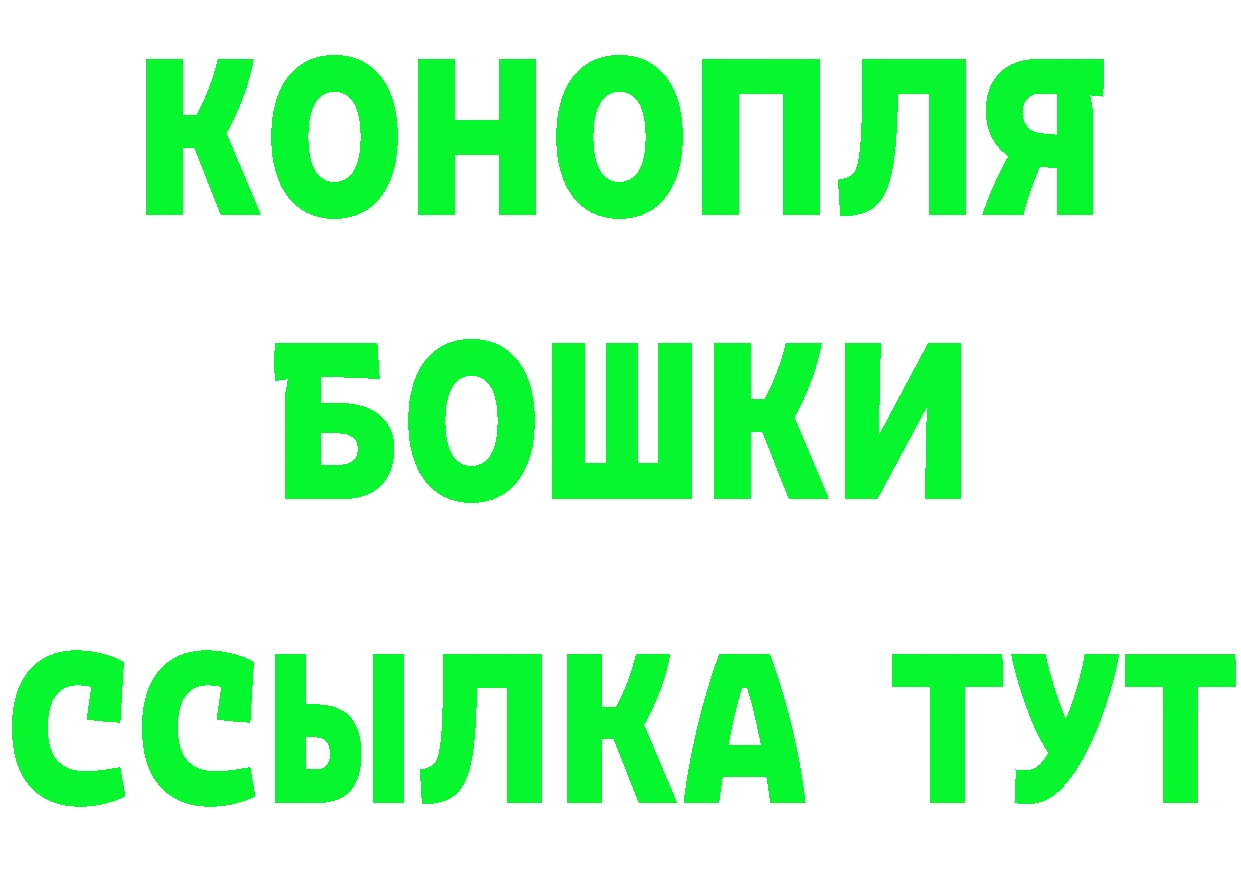 КОНОПЛЯ
БОШКИ
ССЫЛКА ТУТ